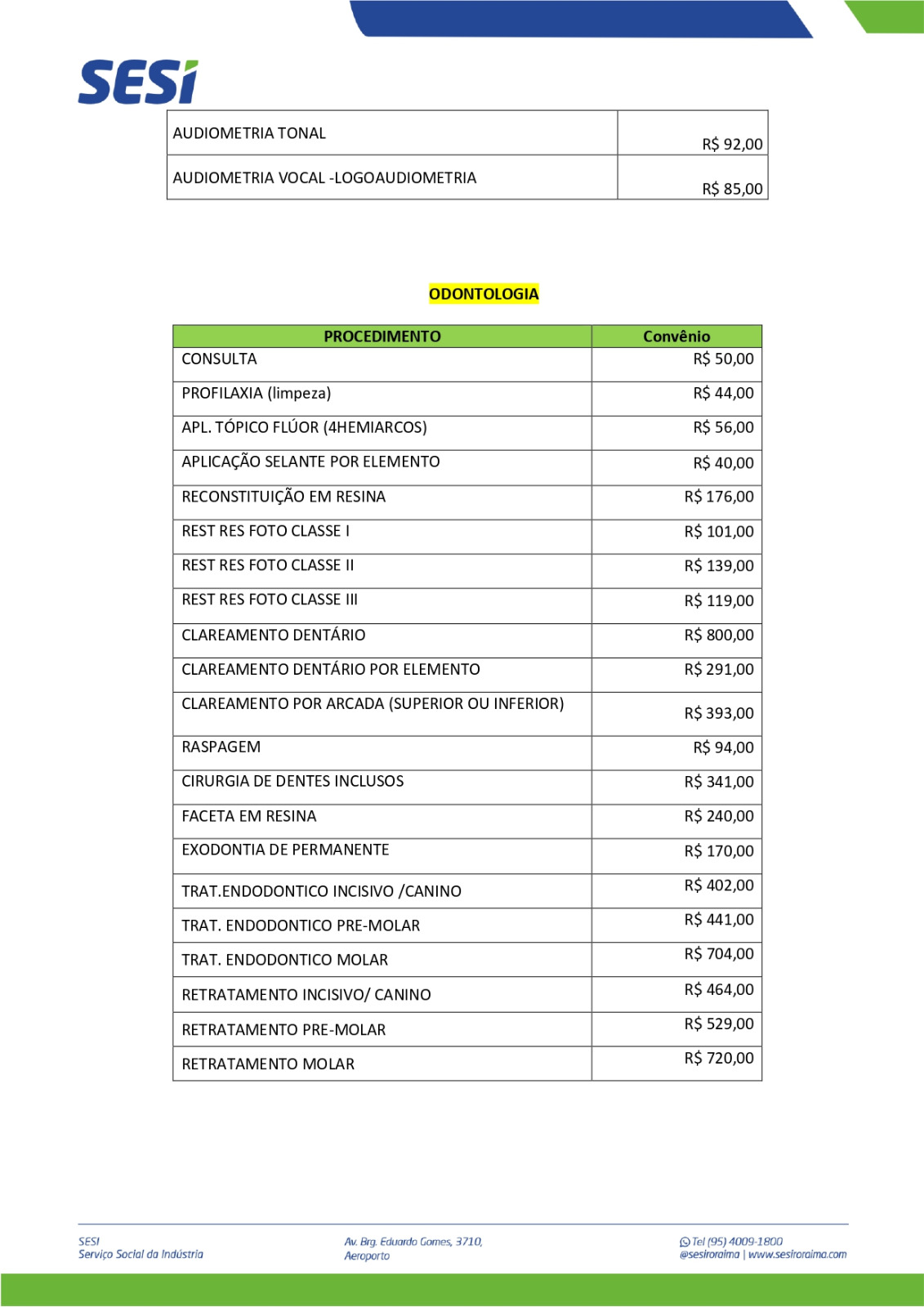 SESI

| AUDIOMETRIA TONAL | R$ 92,00 |
|---|---|
| AUDIOMETRIA VOCAL -LOGOAUDIOMETRIA | R$ 85,00 |

ODONTOLOGIA

| PROCEDIMENTO | Convênio |
|---|---|
| CONSULTA | R$ 50,00 |
| PROFILAXIA (limpeza) | R$ 44,00 |
| APL. TÓPICO FLÚOR (4HEMIARCOS) | R$ 56,00 |
| APLICAÇÃO SELANTE POR ELEMENTO | R$ 40,00 |
| RECONSTITUIÇÃO EM RESINA | R$ 176,00 |
| REST RES FOTO CLASSE I | R$ 101,00 |
| REST RES FOTO CLASSE II | R$ 139,00 |
| REST RES FOTO CLASSE III | R$ 119,00 |
| CLAREAMENTO DENTÁRIO | R$ 800,00 |
| CLAREAMENTO DENTÁRIO POR ELEMENTO | R$ 291,00 |
| CLAREAMENTO POR ARCADA (SUPERIOR OU INFERIOR) | R$ 393,00 |
| RASPAGEM | R$ 94,00 |
| CIRURGIA DE DENTES INCLUSOS | R$ 341,00 |
| FACETA EM RESINA | R$ 240,00 |
| EXODONTIA DE PERMANENTE | R$ 170,00 |
| TRAT.ENDODONTICO INCISIVO /CANINO | R$ 402,00 |
| TRAT. ENDODONTICO PRE-MOLAR | R$ 441,00 |
| TRAT. ENDODONTICO MOLAR | R$ 704,00 |
| RETRATAMENTO INCISIVO/ CANINO | R$ 464,00 |
| RETRATAMENTO PRE-MOLAR | R$ 529,00 |
| RETRATAMENTO MOLAR | R$ 720,00 |

SESI
Serviço Social da Indústria

Av. Brg. Eduardo Gomes, 3710,
Aeroporto

Tel (95) 4009-1800
@sesiroraima | www.sesiroraima.com